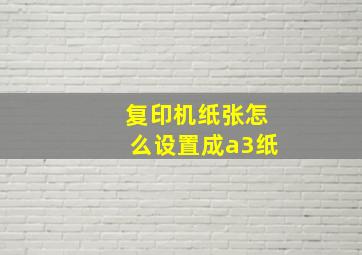 复印机纸张怎么设置成a3纸